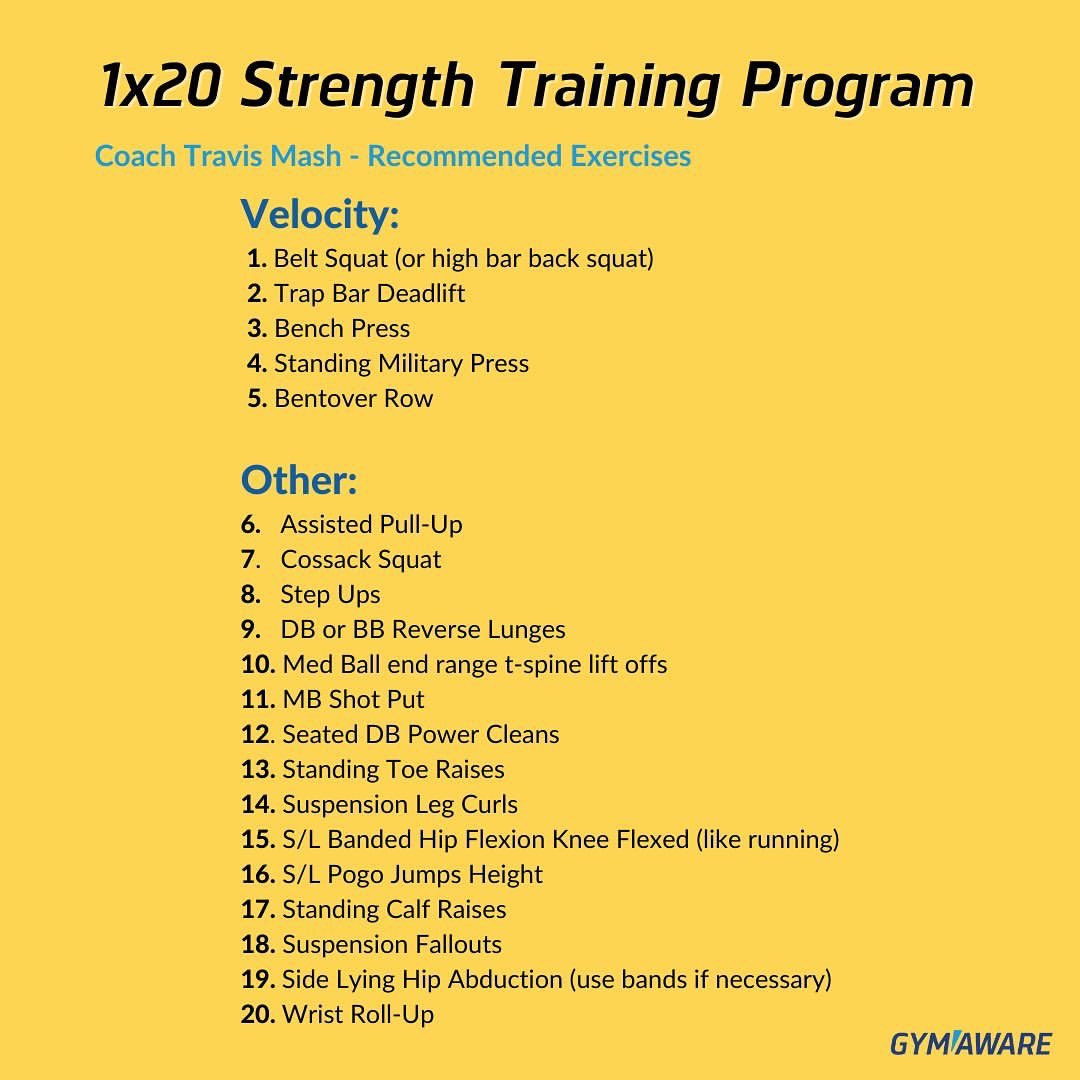 1x20 Strength Training Program

Coach Travis Mash - Recommended Exercises

Velocity:

1. Belt Squat (or high bar back squat)
2. Trap Bar Deadlift
3. Bench Press
4. Standing Military Press
5. Bentover Row

Other:

6. Assisted Pull-Up
7. Cossack Squat
8. Step Ups
9. DB or BB Reverse Lunges
10. Med Ball end range t-spine lift offs
11. MB Shot Put
12. Seated DB Power Cleans
13. Standing Toe Raises
14. Suspension Leg Curls
15. S/L Banded Hip Flexion Knee Flexed (like running)
16. S/L Pogo Jumps Height
17. Standing Calf Raises
18. Suspension Fallouts
19. Side Lying Hip Abduction (use bands if necessary)
20. Wrist Roll-Up

GYMAWARE